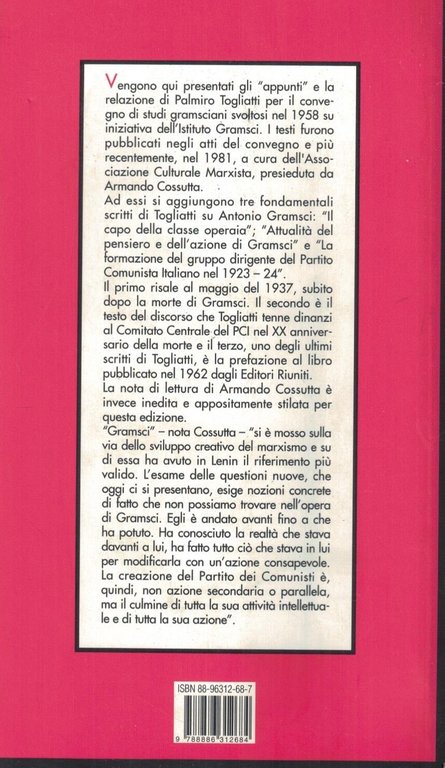 Vengono qui presentati gli "appunti" e la relazione di Palmiro Togliatti per il convegno di studi gramsciani svoltosi nel 1958 su iniziativa dell'Istituto Gramsci. I testi furono pubblicati negli atti del convegno e più recentemente, nel 1981, a cura dell'Associazione Culturale Marxista, presieduta da Armando Cossutta.
Ad essi si aggiungono tre fondamentali scritti di Togliatti su Antonio Gramsci: "Il capo della classe operaia"; "Attualità del pensiero e dell'azione di Gramsci" e "La formazione del gruppo dirigente del Partito Comunista Italiano nel 1923 – 24".
Il primo risale al maggio del 1937, subito dopo la morte di Gramsci. Il secondo è il testo del discorso che Togliatti tenne dinanzi al Comitato Centrale del PCI nel XX anniversario della morte e il terzo, uno degli ultimi scritti di Togliatti, è la prefazione al libro pubblicato nel 1962 dagli Editori Riuniti.
La nota di lettura di Armando Cossutta è invece inedita e appositamente stilata per questa edizione.
"Gramsci" – nota Cossutta – "si è mosso sulla via dello sviluppo creativo del marxismo e su di essa ha avuto in Lenin il riferimento più valido. L'esame delle questioni nuove, che oggi ci si presentano, esige nozioni concrete di fatto che non possiamo trovare nell'opera di Gramsci. Egli è andato avanti fino a che ha potuto. Ha conosciuto la realtà che stava davanti a lui, ha fatto tutto ciò che stava in lui per modificarla con un'azione consapevole. La creazione del Partito dei Comunisti è, quindi, non azione secondaria o parallela, ma il culmine di tutta la sua attività intellettuale e di tutta la sua azione".

ISBN 88-96312-68-7
9 788886 312684